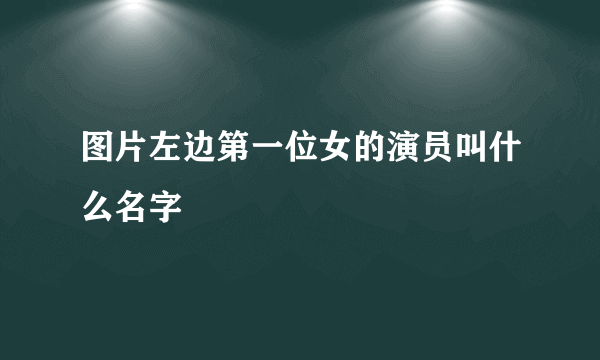 图片左边第一位女的演员叫什么名字